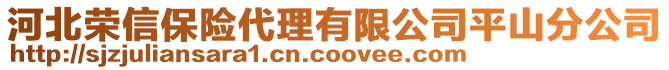 河北荣信保险代理有限公司平山分公司
http://sjzjuliansara1.cn.coovee.com